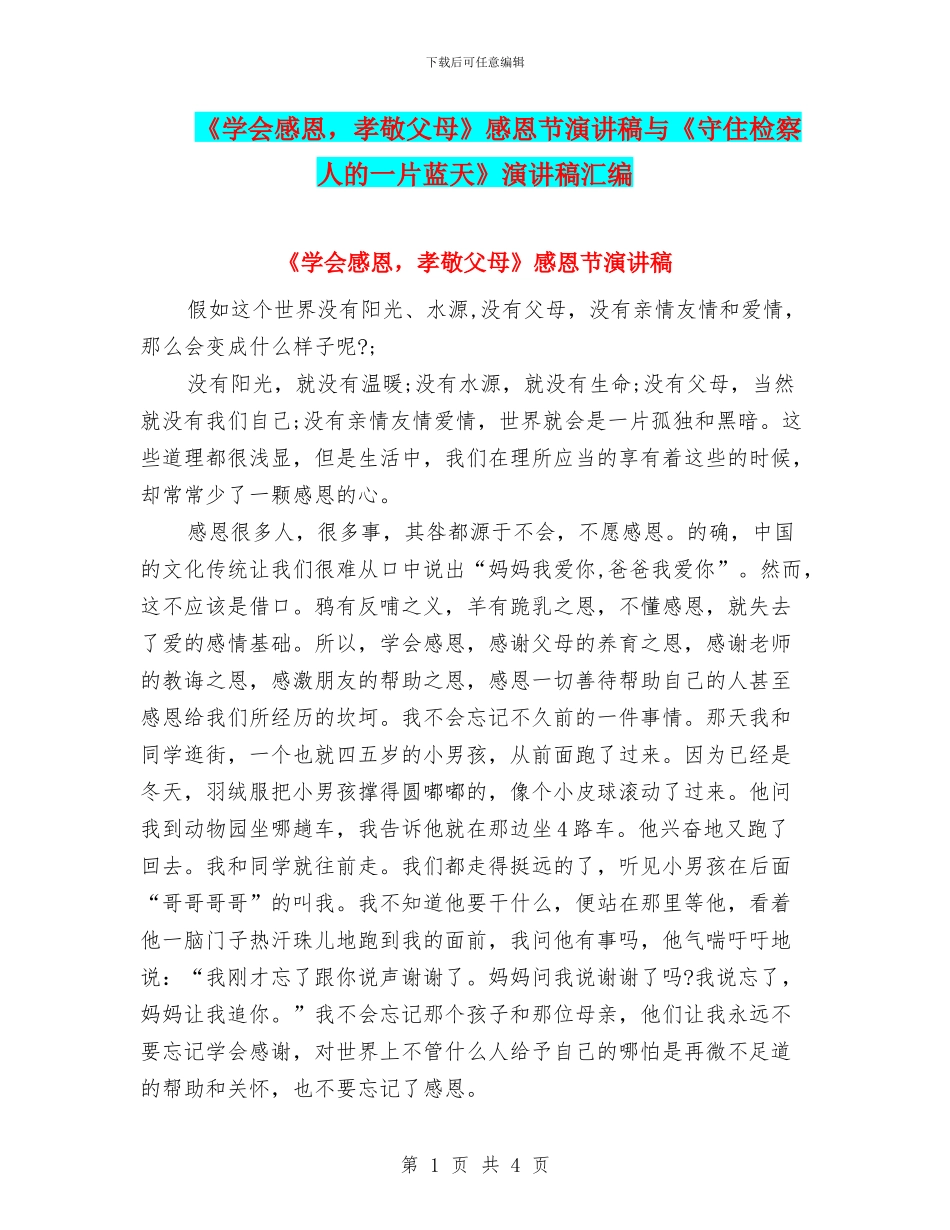 下载后可任意编辑

《学会感恩，孝敬父母》感恩节演讲稿与《守住检察人的一片蓝天》演讲稿汇编

《学会感恩，孝敬父母》感恩节演讲稿

假如这个世界没有阳光、水源,没有父母，没有亲情友情和爱情，那么会变成什么样子呢?;

没有阳光，就没有温暖;没有水源，就没有生命;没有父母，当然就没有我们自己;没有亲情友情爱情，世界就会是一片孤独和黑暗。这些道理都很浅显，但是生活中，我们在理所应当的享有着这些的时候，却常常少了一颗感恩的心。

感恩很多人，很多事，其咎都源于不会，不愿感恩。的确，中国的文化传统让我们很难从口中说出“妈妈我爱你,爸爸我爱你”。然而，这不应该是借口。鸦有反哺之义，羊有跪乳之恩，不懂感恩，就失去了爱的感情基础。所以，学会感恩，感谢父母的养育之恩，感谢老师的教诲之恩，感激朋友的帮助之恩，感恩一切善待帮助自己的人甚至感恩给我们所经历的坎坷。我不会忘记不久前的一件事情。那天我和同学逛街，一个也就四五岁的小男孩，从前面跑了过来。因为已经是冬天，羽绒服把小男孩撑得圆嘟嘟的，像个小皮球滚动了过来。他问我到动物园坐哪趟车，我告诉他就在那边坐4路车。他兴奋地又跑了回去。我和同学就往前走。我们都走得挺远的了，听见小男孩在后面“哥哥哥哥”的叫我。我不知道他要干什么，便站在那里等他，看着他一脑门子热汗珠儿地跑到我的面前，我问他有事吗，他气喘吁吁地说：“我刚才忘了跟你说声谢谢了。妈妈问我说谢谢了吗?我说忘了，妈妈让我追你。”我不会忘记那个孩子和那位母亲，他们让我永远不要忘记学会感谢，对世界上不管什么人给予自己的哪怕是再微不足道的帮助和关怀，也不要忘记了感恩。

第 1 页 共 4 页